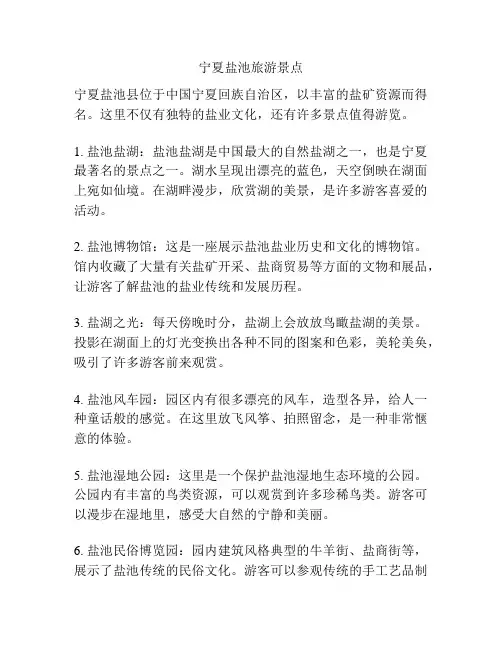 宁夏盐池旅游景点

宁夏盐池县位于中国宁夏回族自治区，以丰富的盐矿资源而得名。这里不仅有独特的盐业文化，还有许多景点值得游览。

1. 盐池盐湖：盐池盐湖是中国最大的自然盐湖之一，也是宁夏最著名的景点之一。湖水呈现出漂亮的蓝色，天空倒映在湖面上宛如仙境。在湖畔漫步，欣赏湖的美景，是许多游客喜爱的活动。

2. 盐池博物馆：这是一座展示盐池盐业历史和文化的博物馆。馆内收藏了大量有关盐矿开采、盐商贸易等方面的文物和展品，让游客了解盐池的盐业传统和发展历程。

3. 盐湖之光：每天傍晚时分，盐湖上会放放鸟瞰盐湖的美景。投影在湖面上的灯光变换出各种不同的图案和色彩，美轮美奂，吸引了许多游客前来观赏。

4. 盐池风车园：园区内有很多漂亮的风车，造型各异，给人一种童话般的感觉。在这里放飞风筝、拍照留念，是一种非常惬意的体验。

5. 盐池湿地公园：这里是一个保护盐池湿地生态环境的公园。公园内有丰富的鸟类资源，可以观赏到许多珍稀鸟类。游客可以漫步在湿地里，感受大自然的宁静和美丽。

6. 盐池民俗博览园：园内建筑风格典型的牛羊街、盐商街等，展示了盐池传统的民俗文化。游客可以参观传统的手工艺品制